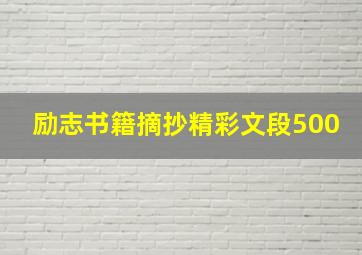 励志书籍摘抄精彩文段500